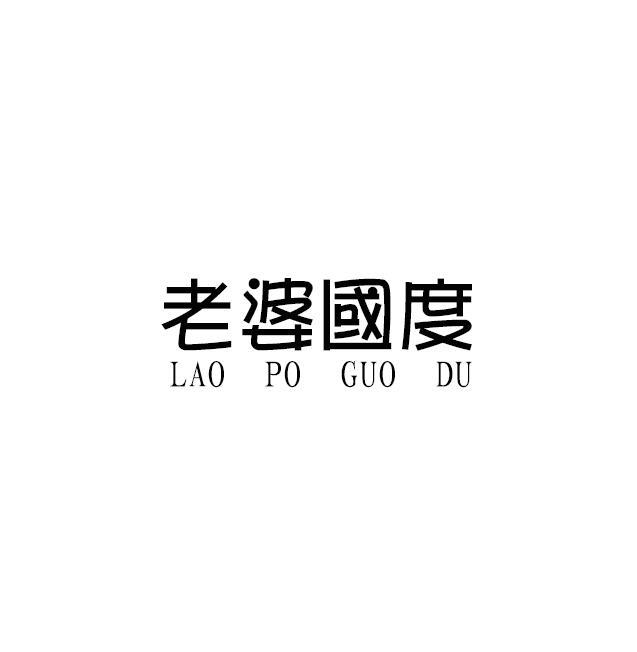 老婆國度
LAO PO GUO DU